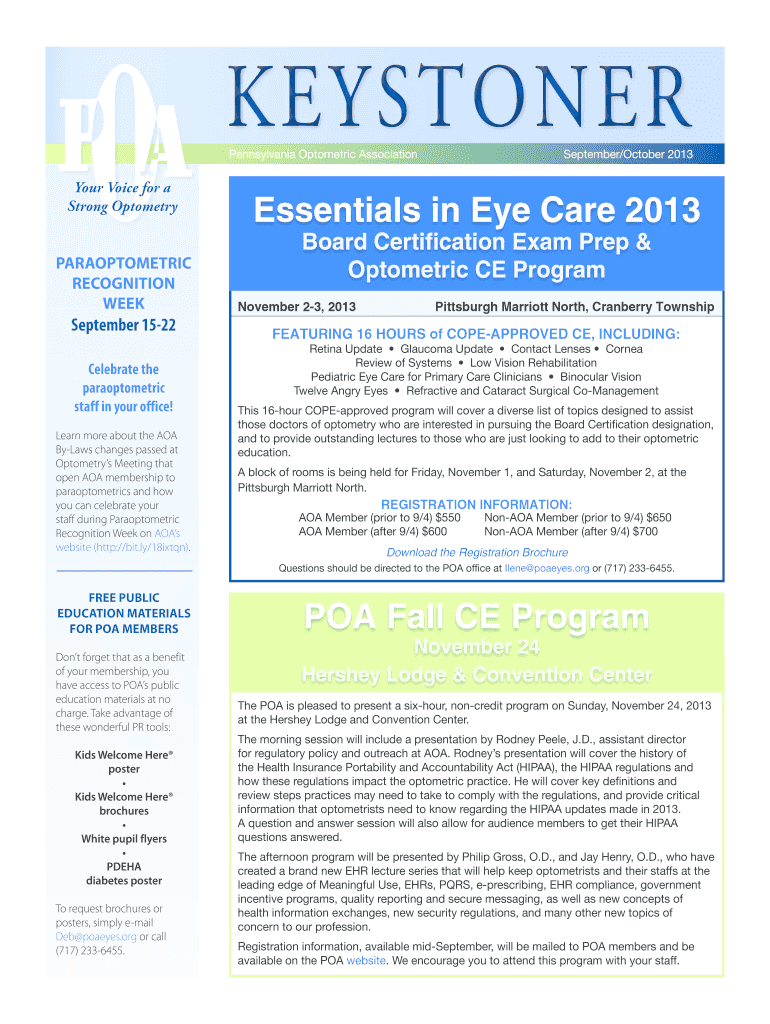 POA

KEYSTONER

Pennsylvania Optometric Association

September/October 2013

Your Voice for a Strong Optometry

PARAOPTOMETRIC RECOGNITION WEEK
September 15-22

Celebrate the paraoptometric staff in your office!

Learn more about the AOA By-Laws changes passed at Optometry's Meeting that open AOA membership to paraoptometrics and how you can celebrate your staff during Paraoptometric Recognition Week on AOA's website (http://bit.ly/18ixtqn).

FREE PUBLIC EDUCATION MATERIALS FOR POA MEMBERS

Don't forget that as a benefit of your membership, you have access to POA's public education materials at no charge. Take advantage of these wonderful PR tools:

Kids Welcome Here® poster
•
Kids Welcome Here® brochures
•
White pupil flyers
•
PDEHA diabetes poster

To request brochures or posters, simply e-mail Deb@poaeyes.org or call (717) 233-6455.

Essentials in Eye Care 2013

Board Certification Exam Prep & Optometric CE Program

November 2-3, 2013

Pittsburgh Marriott North, Cranberry Township

FEATURING 16 HOURS of COPE-APPROVED CE, INCLUDING:

Retina Update • Glaucoma Update • Contact Lenses • Cornea
Review of Systems • Low Vision Rehabilitation
Pediatric Eye Care for Primary Care Clinicians • Binocular Vision
Twelve Angry Eyes • Refractive and Cataract Surgical Co-Management

This 16-hour COPE-approved program will cover a diverse list of topics designed to assist those doctors of optometry who are interested in pursuing the Board Certification designation, and to provide outstanding lectures to those who are just looking to add to their optometric education.

A block of rooms is being held for Friday, November 1, and Saturday, November 2, at the Pittsburgh Marriott North.

REGISTRATION INFORMATION:

AOA Member (prior to 9/4) $550
AOA Member (after 9/4) $600
Non-AOA Member (prior to 9/4) $650
Non-AOA Member (after 9/4) $700

Download the Registration Brochure

Questions should be directed to the POA office at Ilene@poaeyes.org or (717) 233-6455.

POA Fall CE Program

November 24

Hershey Lodge & Convention Center

The POA is pleased to present a six-hour, non-credit program on Sunday, November 24, 2013 at the Hershey Lodge and Convention Center.

The morning session will include a presentation by Rodney Peele, J.D., assistant director for regulatory policy and outreach at AOA. Rodney's presentation will cover the history of the Health Insurance Portability and Accountability Act (HIPAA), the HIPAA regulations and how these regulations impact the optometric practice. He will cover key definitions and review steps practices may need to take to comply with the regulations, and provide critical information that optometrists need to know regarding the HIPAA updates made in 2013. A question and answer session will also allow for audience members to get their HIPAA questions answered.

The afternoon program will be presented by Philip Gross, O.D., and Jay Henry, O.D., who have created a brand new EHR lecture series that will help keep optometrists and their staffs at the leading edge of Meaningful Use, EHRs, PQRS, e-prescribing, EHR compliance, government incentive programs, quality reporting and secure messaging, as well as new concepts of health information exchanges, new security regulations, and many other new topics of concern to our profession.

Registration information, available mid-September, will be mailed to POA members and be available on the POA website. We encourage you to attend this program with your staff.